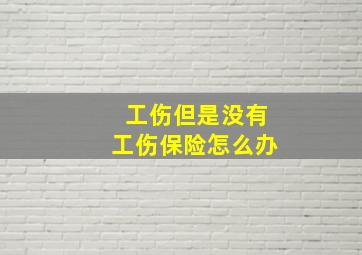 工伤但是没有
工伤保险怎么办